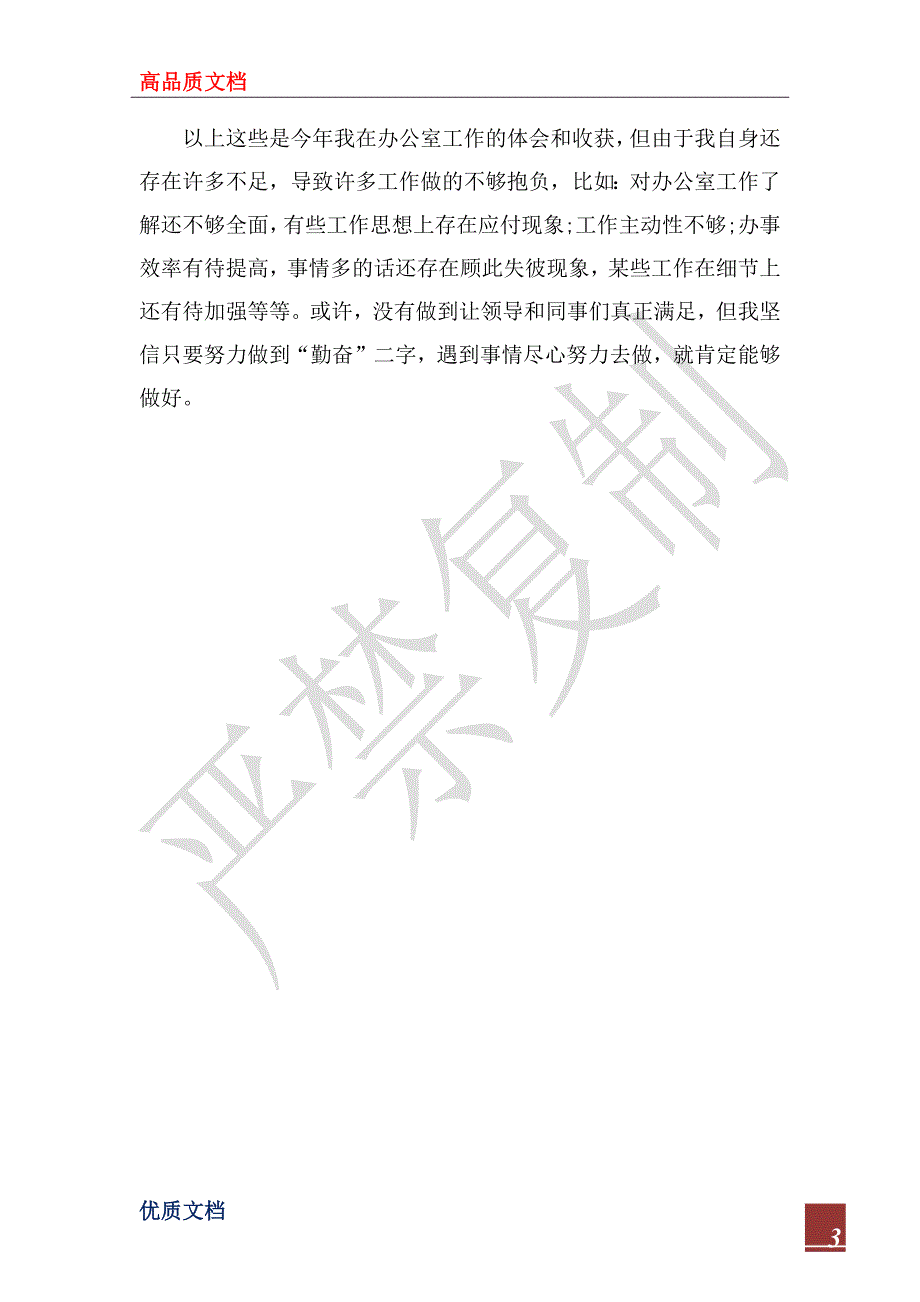 高品质文档

以上这些是今年我在办公室工作的体会和收获，但由于我自身还存在许多不足，导致许多工作做的不够抱负，比如：对办公室工作了解还不够全面，有些工作思想上存在应付现象;工作主动性不够;办事效率有待提高，事情多的话还存在顾此失彼现象，某些工作在细节上还有待加强等等。或许，没有做到让领导和同事们真正满足，但我坚信只要努力做到“勤奋”二字，遇到事情尽心努力去做，就肯定能够做好。

严禁复制

优质文档

3